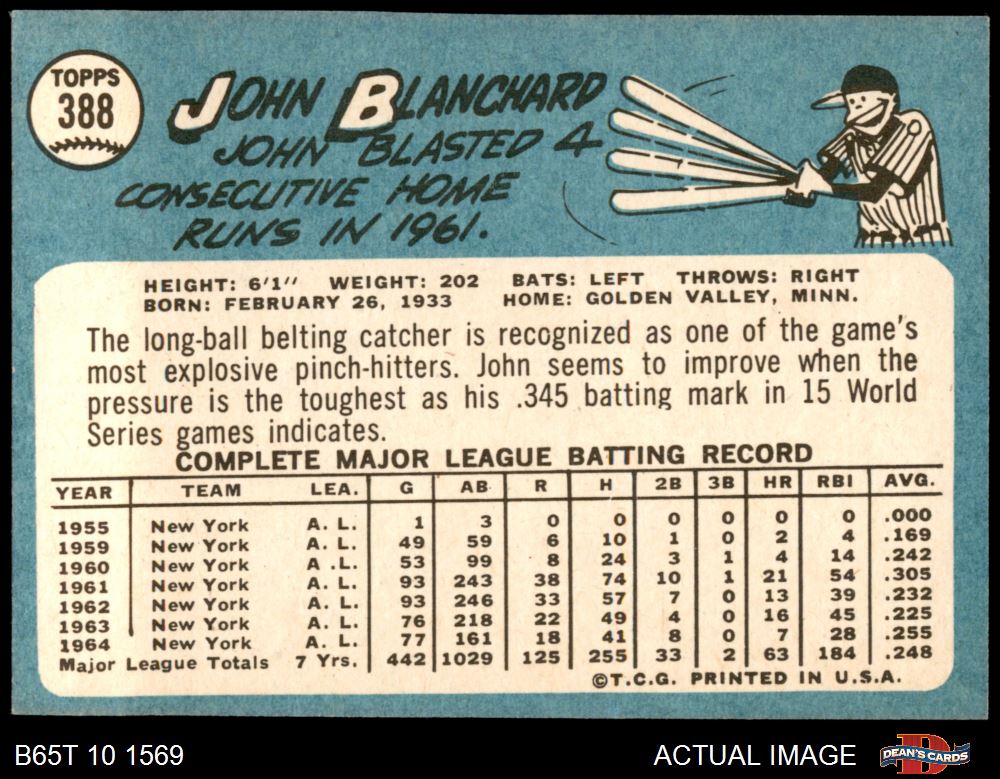 TOPPS
388

JOHN BLANCHARD

JOHN BLASTED 4 CONSECUTIVE HOME RUNS IN 1961.

HEIGHT: 6'1" WEIGHT: 202 BATS: LEFT THROWS: RIGHT
BORN: FEBRUARY 26, 1933 HOME: GOLDEN VALLEY, MINN.

The long-ball belting catcher is recognized as one of the game's most explosive pinch-hitters. John seems to improve when the pressure is the toughest as his .345 batting mark in 15 World Series games indicates.

COMPLETE MAJOR LEAGUE BATTING RECORD

| YEAR | TEAM | LEA. | G | AB | R | H | 2B | 3B | HR | RBI | AVG. |
|---|---|---|---|---|---|---|---|---|---|---|---|
| 1955 | New York | A. L. | 1 | 3 | 0 | 0 | 0 | 0 | 0 | 0 | .000 |
| 1959 | New York | A. L. | 49 | 59 | 6 | 10 | 1 | 0 | 2 | 4 | .169 |
| 1960 | New York | A .L. | 53 | 99 | 8 | 24 | 3 | 1 | 4 | 14 | .242 |
| 1961 | New York | A. L. | 93 | 243 | 38 | 74 | 10 | 1 | 21 | 54 | .305 |
| 1962 | New York | A. L. | 93 | 246 | 33 | 57 | 7 | 0 | 13 | 39 | .232 |
| 1963 | New York | A. L. | 76 | 218 | 22 | 49 | 4 | 0 | 16 | 45 | .225 |
| 1964 | New York | A. L. | 77 | 161 | 18 | 41 | 8 | 0 | 7 | 28 | .255 |
| Major League Totals | | 7 Yrs. | 442 | 1029 | 125 | 255 | 33 | 2 | 63 | 184 | .248 |

©T.C.G. PRINTED IN U.S.A.

B65T 10 1569

ACTUAL IMAGE

DEAN'S CARDS